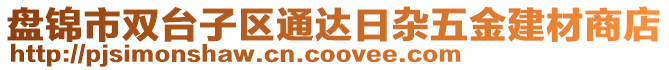 盘锦市双台子区通达日杂五金建材商店
http://pjsimonshaw.cn.coovee.com